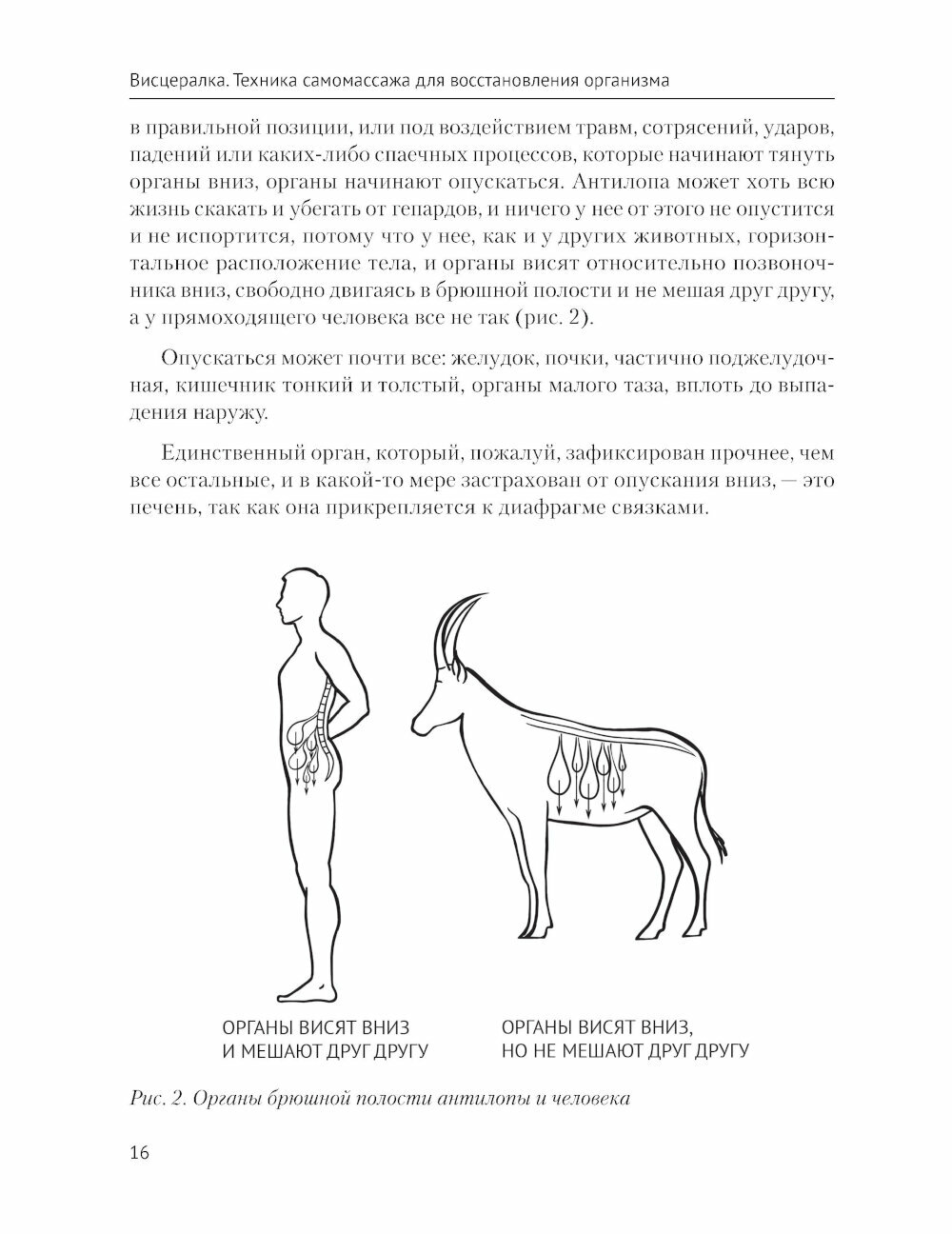 Висцералка. Техника самомассажа для восстановления организма

в правильной позиции, или под воздействием травм, сотрясений, ударов, падений или каких-либо спаечных процессов, которые начинают тянуть органы вниз, органы начинают опускаться. Антилопа может хоть всю жизнь скакать и убегать от гепардов, и ничего у нее от этого не опустится и не испортится, потому что у нее, как и у других животных, горизонтальное расположение тела, и органы висят относительно позвоночника вниз, свободно двигаясь в брюшной полости и не мешая друг другу, а у прямоходящего человека все не так (рис. 2).

Опускаться может почти все: желудок, почки, частично поджелудочная, кишечник тонкий и толстый, органы малого таза, вплоть до выпадения наружу.

Единственный орган, который, пожалуй, зафиксирован прочнее, чем все остальные, и в какой-то мере застрахован от опускания вниз, — это печень, так как она прикрепляется к диафрагме связками.

ОРГАНЫ ВИСЯТ ВНИЗ И МЕШАЮТ ДРУГ ДРУГУ

ОРГАНЫ ВИСЯТ ВНИЗ, НО НЕ МЕШАЮТ ДРУГ ДРУГУ

Рис. 2. Органы брюшной полости антилопы и человека

16